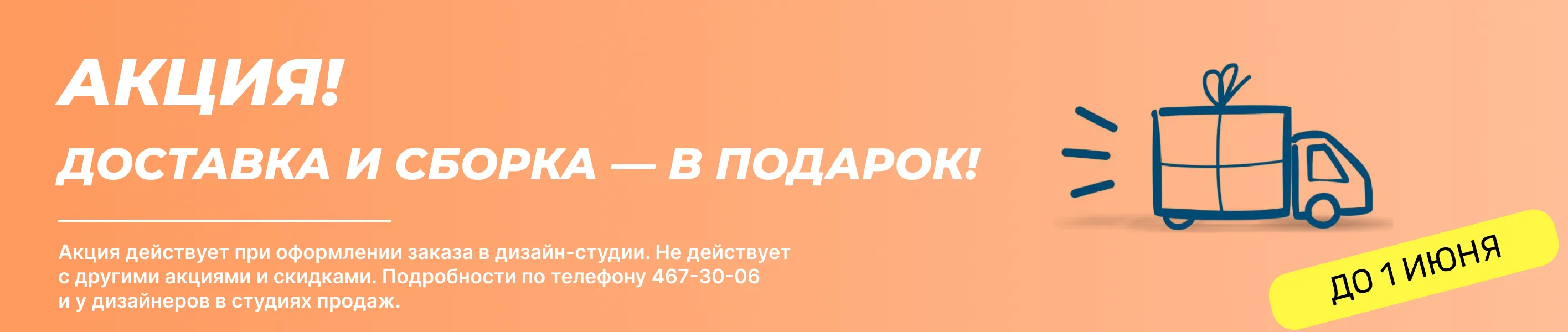 АКЦИЯ!

ДОСТАВКА И СБОРКА — В ПОДАРОК!

Акция действует при оформлении заказа в дизайн-студии. Не действует с другими акциями и скидками. Подробности по телефону 467-30-06 и у дизайнеров в студиях продаж.

ДО 1 ИЮНЯ